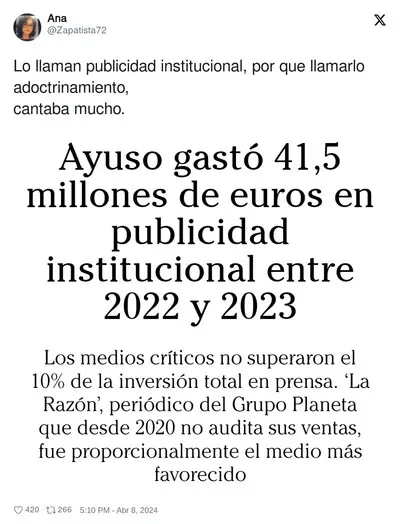 Ana
@Zapatista72

Lo llaman publicidad institucional, por que llamarlo adoctrinamiento,
cantaba mucho.

Ayuso gastó 41,5 millones de euros en publicidad institucional entre 2022 y 2023

Los medios críticos no superaron el 10% de la inversión total en prensa. 'La Razón', periódico del Grupo Planeta que desde 2020 no audita sus ventas, fue proporcionalmente el medio más favorecido

420 266 5:10 PM - Abr 8, 2024